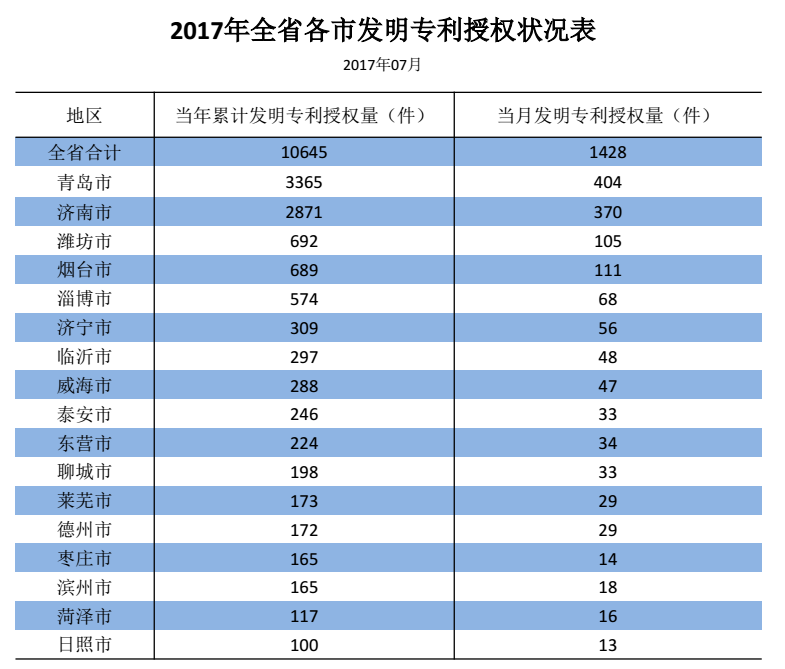 2017年全省各市发明专利授权状况表

2017年07月

| 地区 | 当年累计发明专利授权量（件） | 当月发明专利授权量（件） |
|---|---|---|
| 全省合计 | 10645 | 1428 |
| 青岛市 | 3365 | 404 |
| 济南市 | 2871 | 370 |
| 潍坊市 | 692 | 105 |
| 烟台市 | 689 | 111 |
| 淄博市 | 574 | 68 |
| 济宁市 | 309 | 56 |
| 临沂市 | 297 | 48 |
| 威海市 | 288 | 47 |
| 泰安市 | 246 | 33 |
| 东营市 | 224 | 34 |
| 聊城市 | 198 | 33 |
| 莱芜市 | 173 | 29 |
| 德州市 | 172 | 29 |
| 枣庄市 | 165 | 14 |
| 滨州市 | 165 | 18 |
| 菏泽市 | 117 | 16 |
| 日照市 | 100 | 13 |